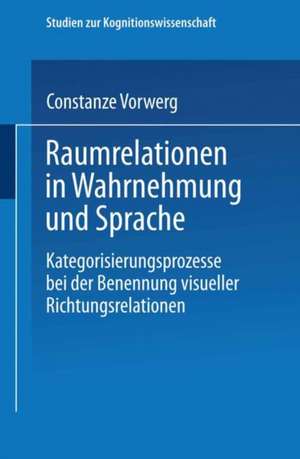 Studien zur Kognitionswissenschaft

Constanze Vorwerg

Raumrelationen in Wahrnehmung und Sprache

Kategorisierungsprozesse bei der Benennung visueller Richtungsrelationen